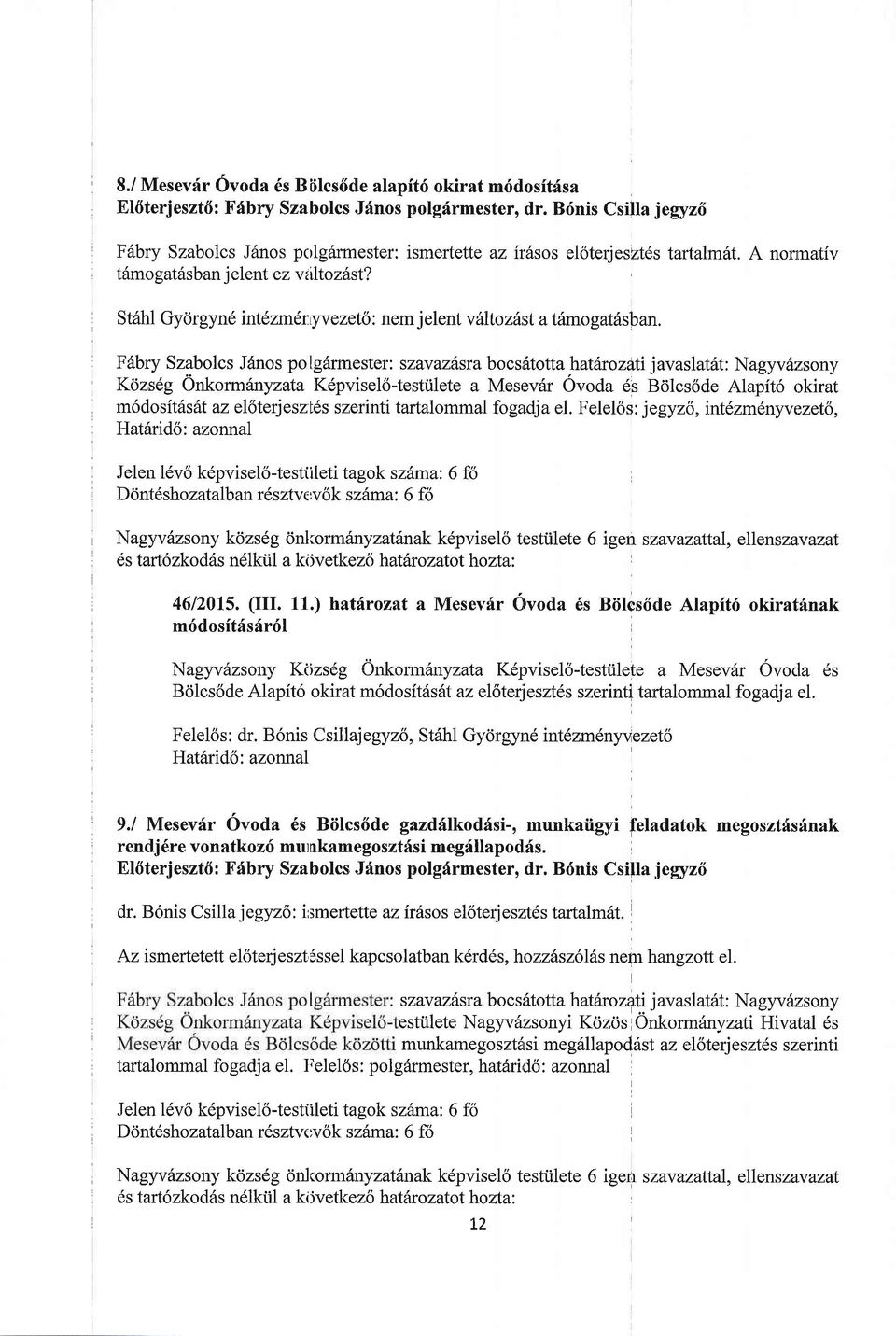 8./ Mesevár Óvoda és Bölcsőde alapító okirat módosítása
Előterjesztő: Fábry Szabolcs János polgármester, dr. Bónis Csilla jegyző

Fábry Szabolcs János polgármester: ismertette az írásos előterjesztés tartalmát. A normatív támogatásban jelent ez változást?

Stáhl Györgyné intézményvezető: nem jelent változást a támogatásban.

Fábry Szabolcs János polgármester: szavazásra bocsátotta határozati javaslatát: Nagyvázsony Község Önkormányzata Képviselő-testülete a Mesevár Óvoda és Bölcsőde Alapító okirat módosítását az előterjesztés szerinti tartalommal fogadja el. Felelős: jegyző, intézményvezető, Határidő: azonnal

Jelen lévő képviselő-testületi tagok száma: 6 fő
Döntéshozatalban résztvevők száma: 6 fő

Nagyvázsony község önkormányzatának képviselő testülete 6 igen szavazattal, ellenszavazat és tartózkodás nélkül a következő határozatot hozta:

46/2015. (III. 11.) határozat a Mesevár Óvoda és Bölcsőde Alapító okiratának módosításáról

Nagyvázsony Község Önkormányzata Képviselő-testülete a Mesevár Óvoda és Bölcsőde Alapító okirat módosítását az előterjesztés szerinti tartalommal fogadja el.

Felelős: dr. Bónis Csillajegyző, Stáhl Györgyné intézményvezető
Határidő: azonnal

9./ Mesevár Óvoda és Bölcsőde gazdálkodási-, munkaügyi feladatok megosztásának rendjére vonatkozó munkamegosztási megállapodás.
Előterjesztő: Fábry Szabolcs János polgármester, dr. Bónis Csilla jegyző

dr. Bónis Csilla jegyző: ismertette az írásos előterjesztés tartalmát.

Az ismertetett előterjesztéssel kapcsolatban kérdés, hozzászólás nem hangzott el.

Fábry Szabolcs János polgármester: szavazásra bocsátotta határozati javaslatát: Nagyvázsony Község Önkormányzata Képviselő-testülete Nagyvázsonyi Közös Önkormányzati Hivatal és Mesevár Óvoda és Bölcsőde közötti munkamegosztási megállapodást az előterjesztés szerinti tartalommal fogadja el. Felelős: polgármester, határidő: azonnal

Jelen lévő képviselő-testületi tagok száma: 6 fő
Döntéshozatalban résztvevők száma: 6 fő

Nagyvázsony község önkormányzatának képviselő testülete 6 igen szavazattal, ellenszavazat és tartózkodás nélkül a következő határozatot hozta:

12